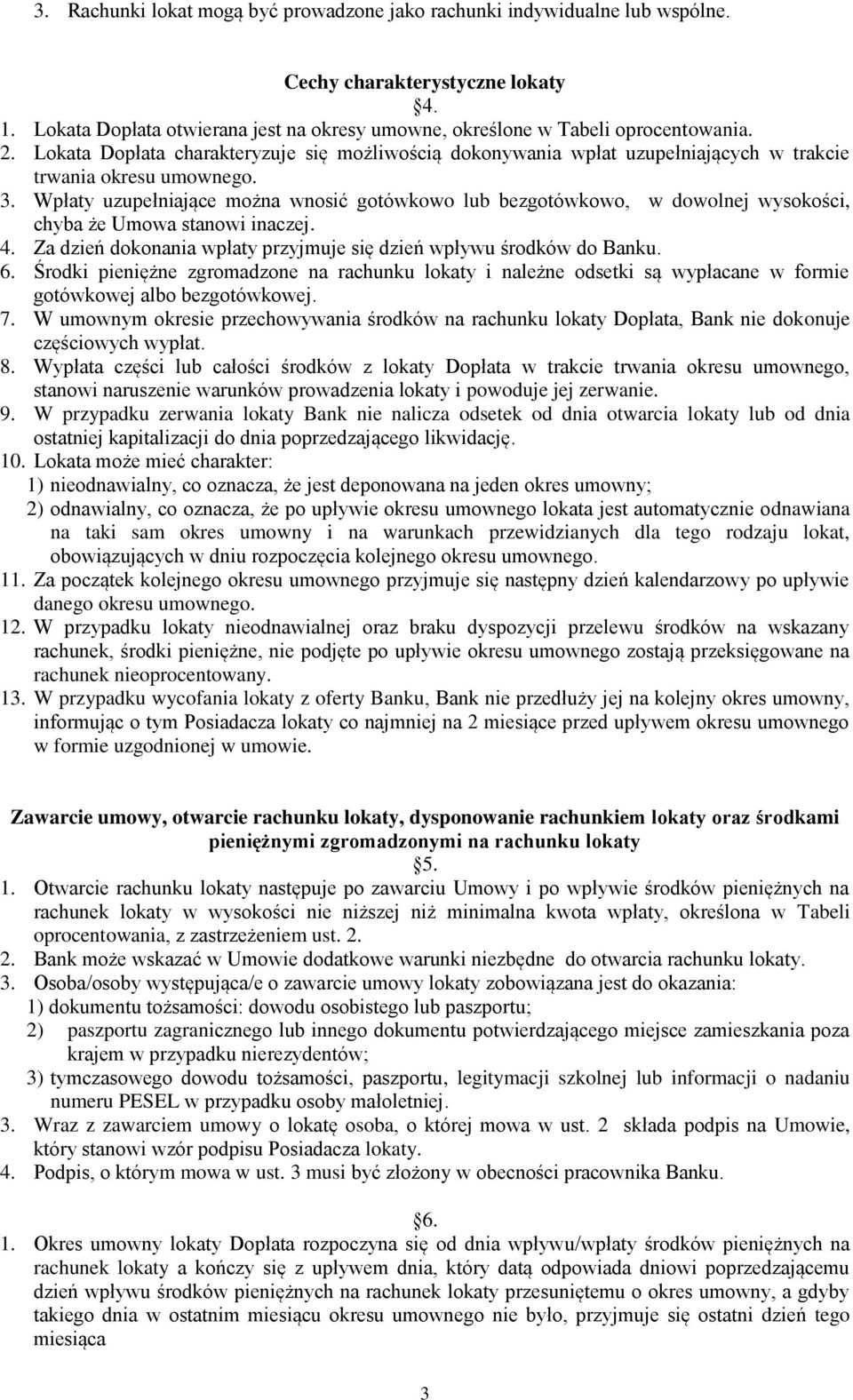 3. Rachunki lokat mogą być prowadzone jako rachunki indywidualne lub wspólne.

Cechy charakterystyczne lokaty
§4.

1. Lokata Dopłata otwierana jest na okresy umowne, określone w Tabeli oprocentowania.
2. Lokata Dopłata charakteryzuje się możliwością dokonywania wpłat uzupełniających w trakcie trwania okresu umownego.
3. Wpłaty uzupełniające można wnosić gotówkowo lub bezgotówkowo, w dowolnej wysokości, chyba że Umowa stanowi inaczej.
4. Za dzień dokonania wpłaty przyjmuje się dzień wpływu środków do Banku.
6. Środki pieniężne zgromadzone na rachunku lokaty i należne odsetki są wypłacane w formie gotówkowej albo bezgotówkowej.
7. W umownym okresie przechowywania środków na rachunku lokaty Dopłata, Bank nie dokonuje częściowych wypłat.
8. Wypłata części lub całości środków z lokaty Dopłata w trakcie trwania okresu umownego, stanowi naruszenie warunków prowadzenia lokaty i powoduje jej zerwanie.
9. W przypadku zerwania lokaty Bank nie nalicza odsetek od dnia otwarcia lokaty lub od dnia ostatniej kapitalizacji do dnia poprzedzającego likwidację.
10. Lokata może mieć charakter:
1) nieodnawialny, co oznacza, że jest deponowana na jeden okres umowny;
2) odnawialny, co oznacza, że po upływie okresu umownego lokata jest automatycznie odnawiana na taki sam okres umowny i na warunkach przewidzianych dla tego rodzaju lokat, obowiązujących w dniu rozpoczęcia kolejnego okresu umownego.
11. Za początek kolejnego okresu umownego przyjmuje się następny dzień kalendarzowy po upływie danego okresu umownego.
12. W przypadku lokaty nieodnawialnej oraz braku dyspozycji przelewu środków na wskazany rachunek, środki pieniężne, nie podjęte po upływie okresu umownego zostają przeksięgowane na rachunek nieoprocentowany.
13. W przypadku wycofania lokaty z oferty Banku, Bank nie przedłuży jej na kolejny okres umowny, informując o tym Posiadacza lokaty co najmniej na 2 miesiące przed upływem okresu umownego w formie uzgodnionej w umowie.

Zawarcie umowy, otwarcie rachunku lokaty, dysponowanie rachunkiem lokaty oraz środkami pieniężnymi zgromadzonymi na rachunku lokaty
§5.

1. Otwarcie rachunku lokaty następuje po zawarciu Umowy i po wpływie środków pieniężnych na rachunek lokaty w wysokości nie niższej niż minimalna kwota wpłaty, określona w Tabeli oprocentowania, z zastrzeżeniem ust. 2.
2. Bank może wskazać w Umowie dodatkowe warunki niezbędne do otwarcia rachunku lokaty.
3. Osoba/osoby występująca/e o zawarcie umowy lokaty zobowiązana jest do okazania:
1) dokumentu tożsamości: dowodu osobistego lub paszportu;
2) paszportu zagranicznego lub innego dokumentu potwierdzającego miejsce zamieszkania poza krajem w przypadku nierezydentów;
3) tymczasowego dowodu tożsamości, paszportu, legitymacji szkolnej lub informacji o nadaniu numeru PESEL w przypadku osoby małoletniej.
3. Wraz z zawarciem umowy o lokatę osoba, o której mowa w ust. 2 składa podpis na Umowie, który stanowi wzór podpisu Posiadacza lokaty.
4. Podpis, o którym mowa w ust. 3 musi być złożony w obecności pracownika Banku.

§6.

1. Okres umowny lokaty Dopłata rozpoczyna się od dnia wpływu/wpłaty środków pieniężnych na rachunek lokaty a kończy się z upływem dnia, który datą odpowiada dniowi poprzedzającemu dzień wpływu środków pieniężnych na rachunek lokaty przesuniętemu o okres umowny, a gdyby takiego dnia w ostatnim miesiącu okresu umownego nie było, przyjmuje się ostatni dzień tego miesiąca

3